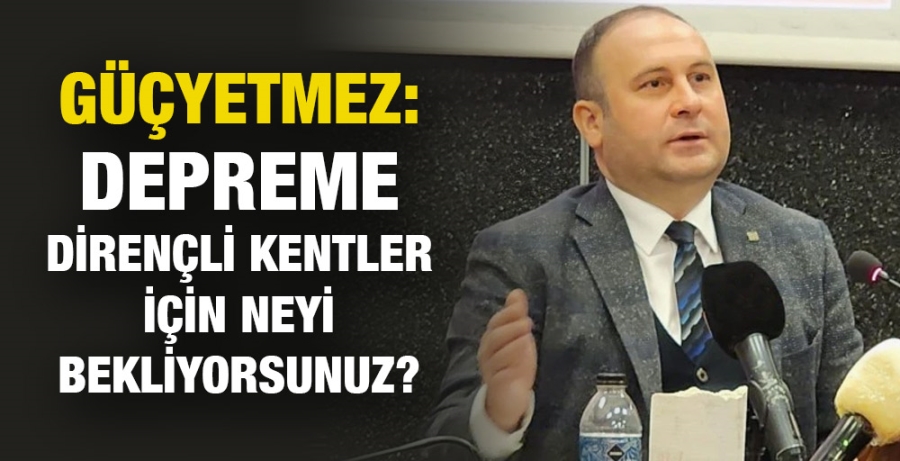 GÜÇYETMEZ:
DEPREME
DİRENÇLİ KENTLER
İÇİN NEYİ
BEKLİYORSUNUZ?